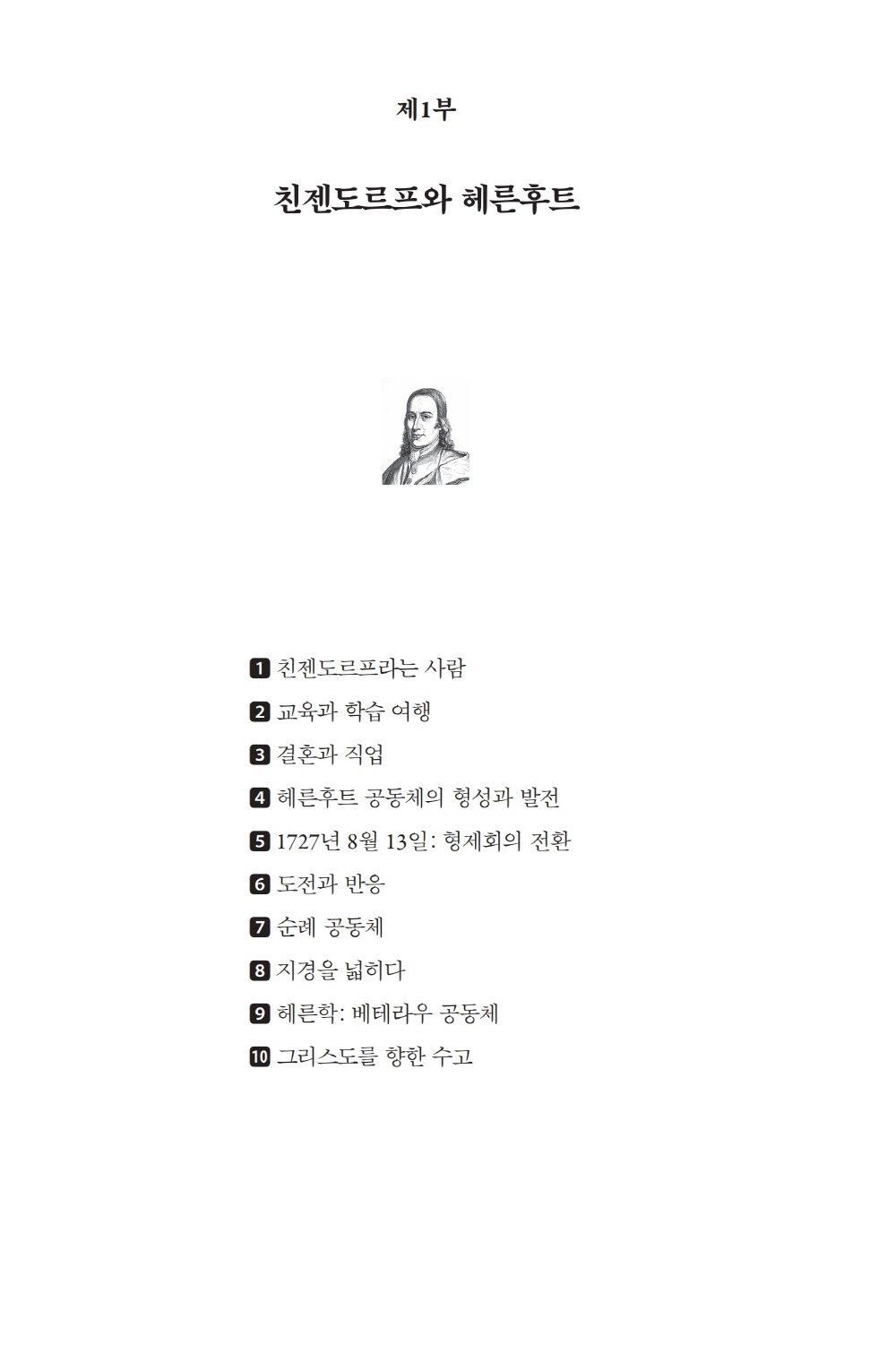 제1부

친젠도르프와 헤른후트

1 친젠도르프라는 사람
2 교육과 학습 여행
3 결혼과 직업
4 헤른후트 공동체의 형성과 발전
5 1727년 8월 13일: 형제회의 전환
6 도전과 반응
7 순례 공동체
8 지경을 넓히다
9 헤른학: 베테라우 공동체
10 그리스도를 향한 수고